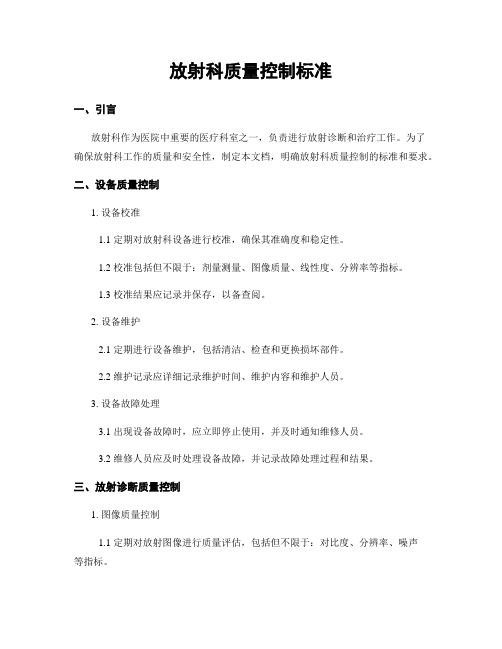 放射科质量控制标准

一、引言

放射科作为医院中重要的医疗科室之一，负责进行放射诊断和治疗工作。为了确保放射科工作的质量和安全性，制定本文档，明确放射科质量控制的标准和要求。

二、设备质量控制

1. 设备校准

1.1 定期对放射科设备进行校准，确保其准确度和稳定性。

1.2 校准包括但不限于：剂量测量、图像质量、线性度、分辨率等指标。

1.3 校准结果应记录并保存，以备查阅。

2. 设备维护

2.1 定期进行设备维护，包括清洁、检查和更换损坏部件。

2.2 维护记录应详细记录维护时间、维护内容和维护人员。

3. 设备故障处理

3.1 出现设备故障时，应立即停止使用，并及时通知维修人员。

3.2 维修人员应及时处理设备故障，并记录故障处理过程和结果。

三、放射诊断质量控制

1. 图像质量控制

1.1 定期对放射图像进行质量评估，包括但不限于：对比度、分辨率、噪声等指标。